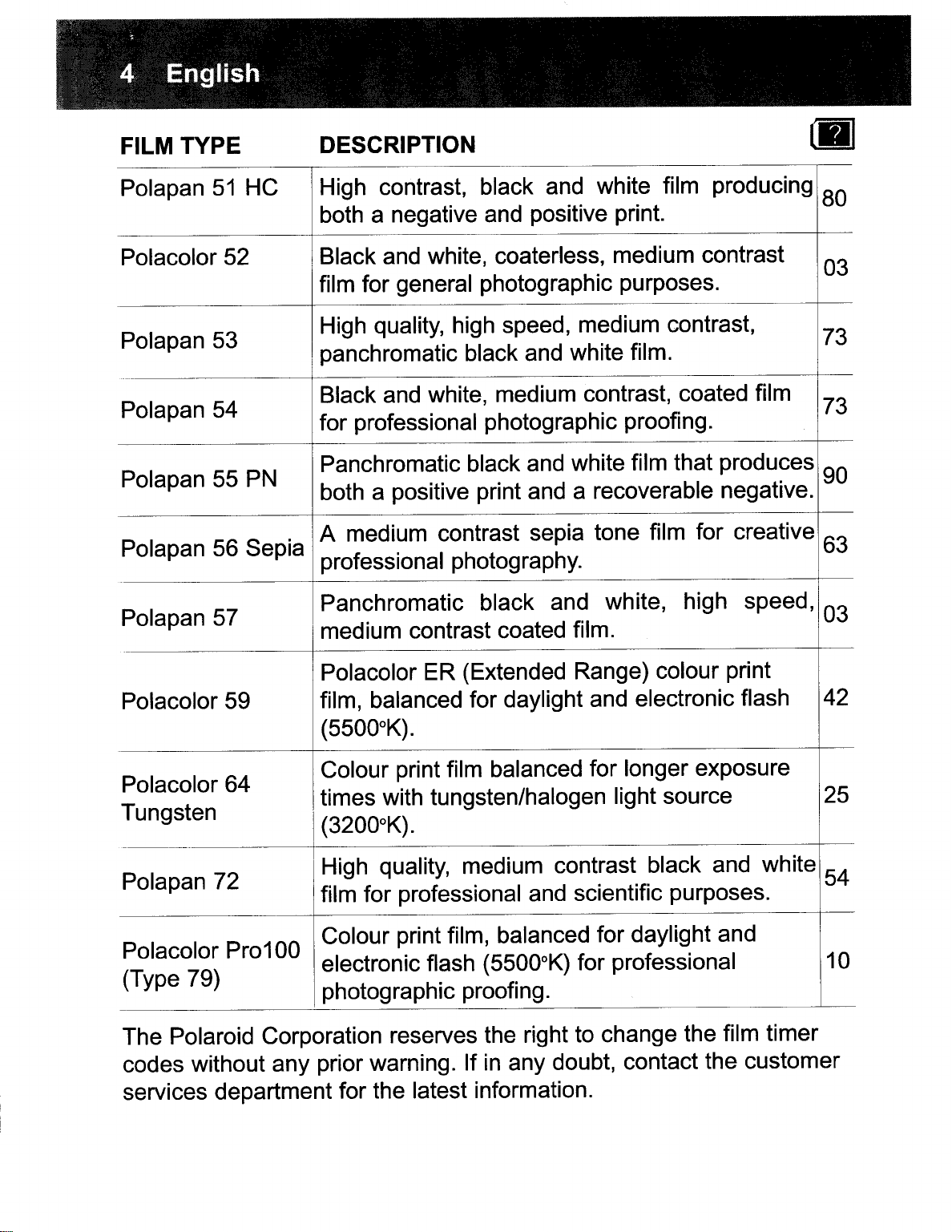 4 English

| FILM TYPE | DESCRIPTION | ? |
|---|---|---|
| Polapan 51 HC | High contrast, black and white film producing both a negative and positive print. | 80 |
| Polacolor 52 | Black and white, coaterless, medium contrast film for general photographic purposes. | 03 |
| Polapan 53 | High quality, high speed, medium contrast, panchromatic black and white film. | 73 |
| Polapan 54 | Black and white, medium contrast, coated film for professional photographic proofing. | 73 |
| Polapan 55 PN | Panchromatic black and white film that produces both a positive print and a recoverable negative. | 90 |
| Polapan 56 Sepia | A medium contrast sepia tone film for creative professional photography. | 63 |
| Polapan 57 | Panchromatic black and white, high speed, medium contrast coated film. | 03 |
| Polacolor 59 | Polacolor ER (Extended Range) colour print film, balanced for daylight and electronic flash (5500°K). | 42 |
| Polacolor 64 Tungsten | Colour print film balanced for longer exposure times with tungsten/halogen light source (3200°K). | 25 |
| Polapan 72 | High quality, medium contrast black and white film for professional and scientific purposes. | 54 |
| Polacolor Pro100 (Type 79) | Colour print film, balanced for daylight and electronic flash (5500°K) for professional photographic proofing. | 10 |

The Polaroid Corporation reserves the right to change the film timer codes without any prior warning. If in any doubt, contact the customer services department for the latest information.